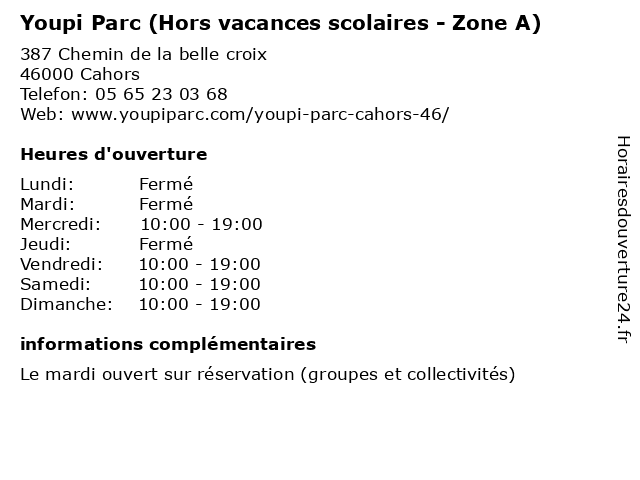 Youpi Parc (Hors vacances scolaires - Zone A)

387 Chemin de la belle croix
46000 Cahors
Telefon: 05 65 23 03 68
Web: www.youpiparc.com/youpi-parc-cahors-46/

Heures d'ouverture

| | |
|---|---|
| Lundi: | Fermé |
| Mardi: | Fermé |
| Mercredi: | 10:00 - 19:00 |
| Jeudi: | Fermé |
| Vendredi: | 10:00 - 19:00 |
| Samedi: | 10:00 - 19:00 |
| Dimanche: | 10:00 - 19:00 |

informations complémentaires

Le mardi ouvert sur réservation (groupes et collectivités)

Horairesdouverture24.fr